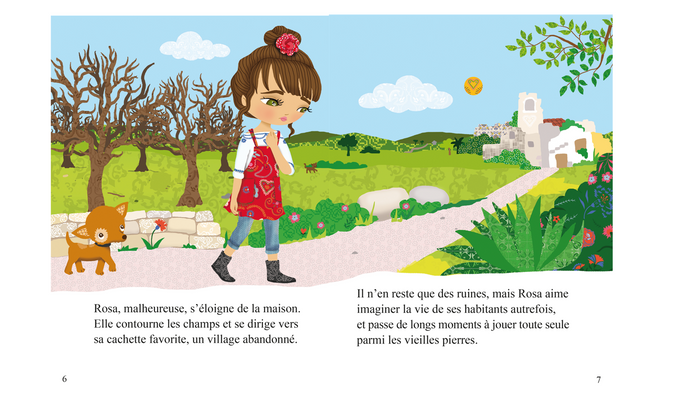 Rosa, malheureuse, s'éloigne de la maison. Elle contourne les champs et se dirige vers sa cachette favorite, un village abandonné.

6

Il n'en reste que des ruines, mais Rosa aime imaginer la vie de ses habitants autrefois, et passe de longs moments à jouer toute seule parmi les vieilles pierres.

7